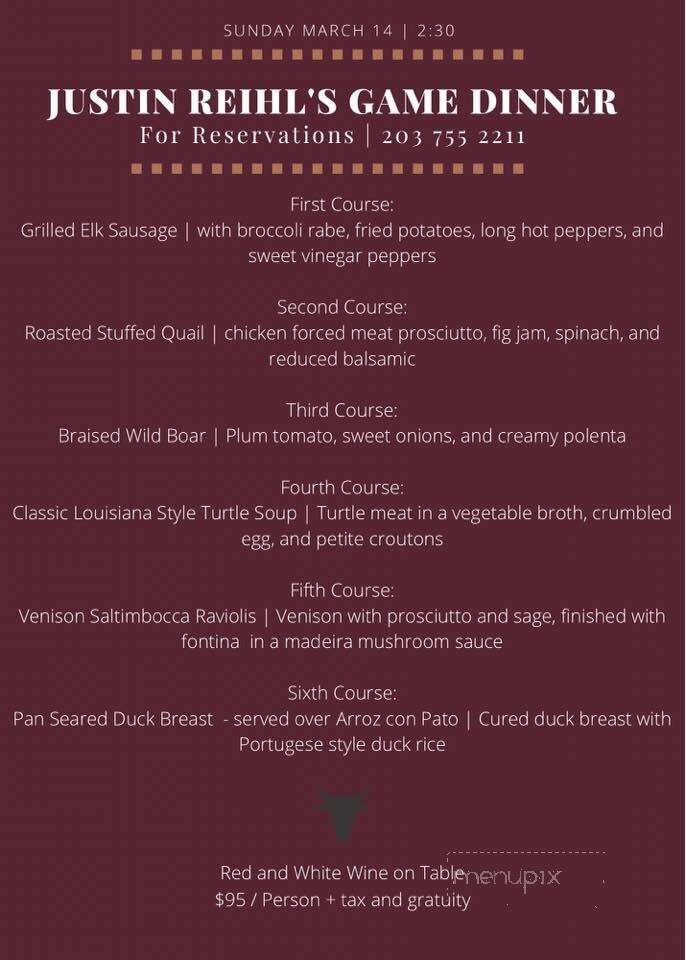 SUNDAY MARCH 14 | 2:30

JUSTIN REIHL'S GAME DINNER
For Reservations | 203 755 2211

First Course:
Grilled Elk Sausage | with broccoli rabe, fried potatoes, long hot peppers, and sweet vinegar peppers

Second Course:
Roasted Stuffed Quail | chicken forced meat prosciutto, fig jam, spinach, and reduced balsamic

Third Course:
Braised Wild Boar | Plum tomato, sweet onions, and creamy polenta

Fourth Course:
Classic Louisiana Style Turtle Soup | Turtle meat in a vegetable broth, crumbled egg, and petite croutons

Fifth Course:
Venison Saltimbocca Raviolis | Venison with prosciutto and sage, finished with fontina in a madeira mushroom sauce

Sixth Course:
Pan Seared Duck Breast - served over Arroz con Pato | Cured duck breast with Portugese style duck rice

Red and White Wine on Table
$95 / Person + tax and gratuity

menupix